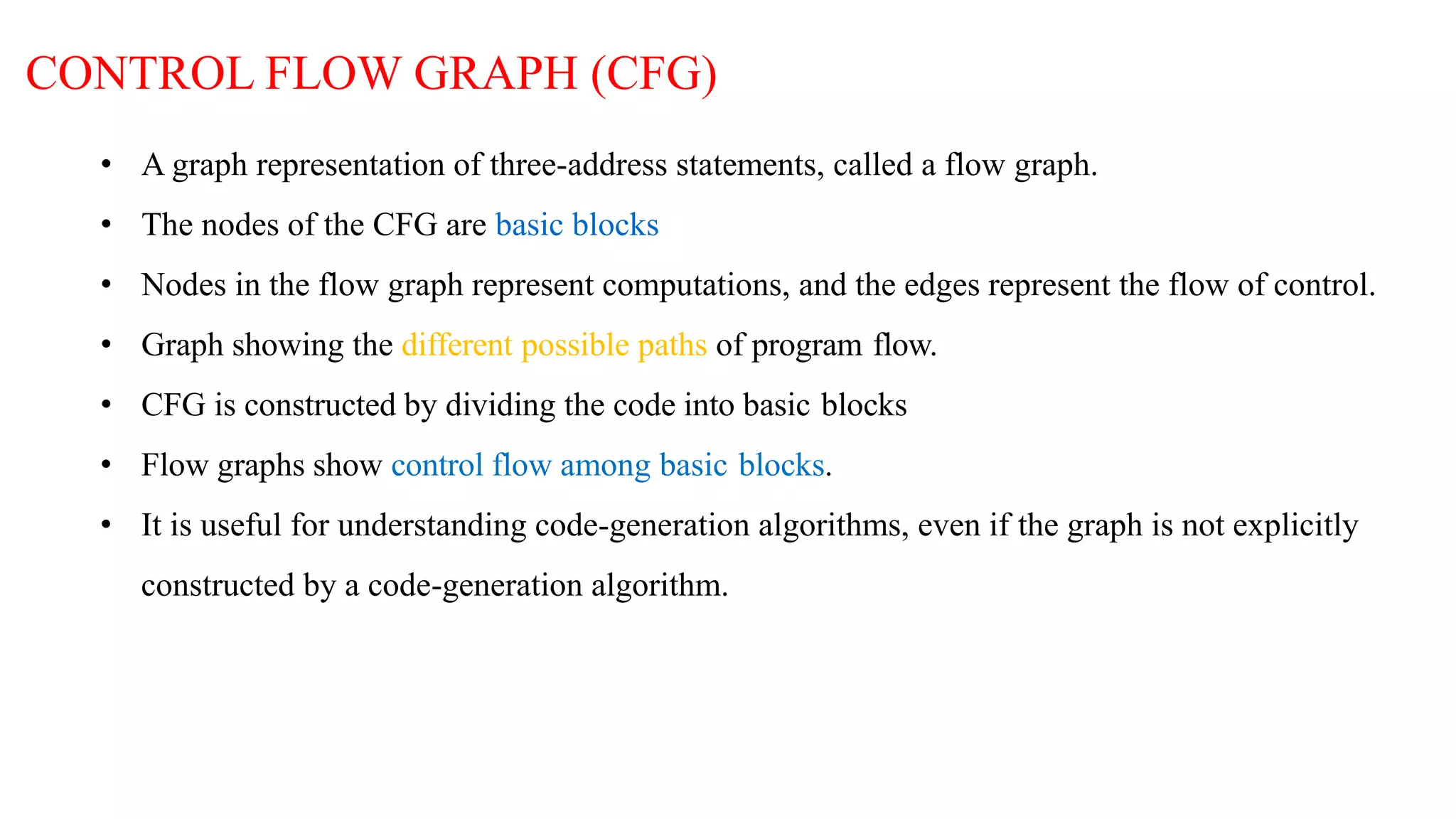 CONTROL FLOW GRAPH (CFG)

• A graph representation of three-address statements, called a flow graph.
• The nodes of the CFG are basic blocks
• Nodes in the flow graph represent computations, and the edges represent the flow of control.
• Graph showing the different possible paths of program flow.
• CFG is constructed by dividing the code into basic blocks
• Flow graphs show control flow among basic blocks.
• It is useful for understanding code-generation algorithms, even if the graph is not explicitly constructed by a code-generation algorithm.